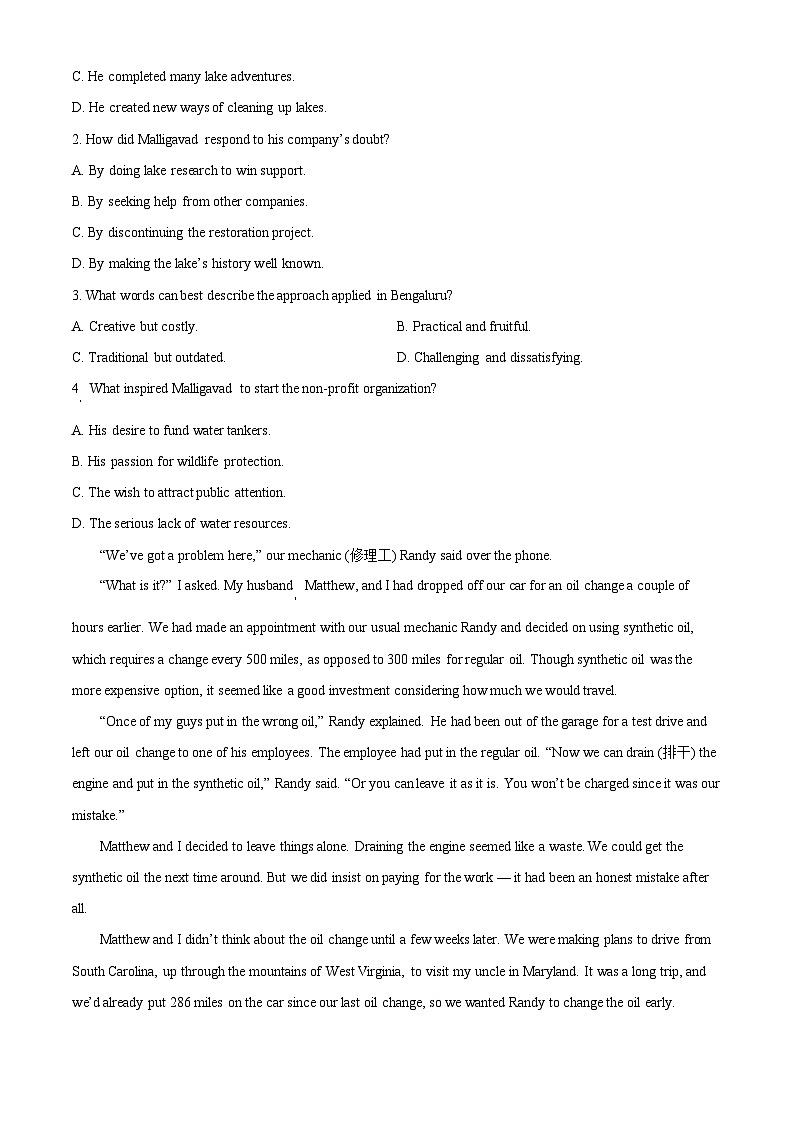 C. He completed many lake adventures.

D. He created new ways of cleaning up lakes.

2. How did Malligavad respond to his company's doubt?

A. By doing lake research to win support.

B. By seeking help from other companies.

C. By discontinuing the restoration project.

D. By making the lake's history well known.

3. What words can best describe the approach applied in Bengaluru?

A. Creative but costly.

B. Practical and fruitful.

C. Traditional but outdated.

D. Challenging and dissatisfying.

4. What inspired Malligavad to start the non-profit organization?

A. His desire to fund water tankers.

B. His passion for wildlife protection.

C. The wish to attract public attention.

D. The serious lack of water resources.

"We've got a problem here," our mechanic (修理工) Randy said over the phone.

"What is it?" I asked. My husband, Matthew, and I had dropped off our car for an oil change a couple of hours earlier. We had made an appointment with our usual mechanic Randy and decided on using synthetic oil, which requires a change every 500 miles, as opposed to 300 miles for regular oil. Though synthetic oil was the more expensive option, it seemed like a good investment considering how much we would travel.

"Once of my guys put in the wrong oil," Randy explained. He had been out of the garage for a test drive and left our oil change to one of his employees. The employee had put in the regular oil. "Now we can drain (排干) the engine and put in the synthetic oil," Randy said. "Or you can leave it as it is. You won't be charged since it was our mistake."

Matthew and I decided to leave things alone. Draining the engine seemed like a waste. We could get the synthetic oil the next time around. But we did insist on paying for the work — it had been an honest mistake after all.

Matthew and I didn't think about the oil change until a few weeks later. We were making plans to drive from South Carolina, up through the mountains of West Virginia, to visit my uncle in Maryland. It was a long trip, and we'd already put 286 miles on the car since our last oil change, so we wanted Randy to change the oil early.